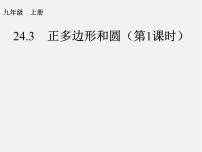 九年级　上册

24.3　正多边形和圆（第1课时）